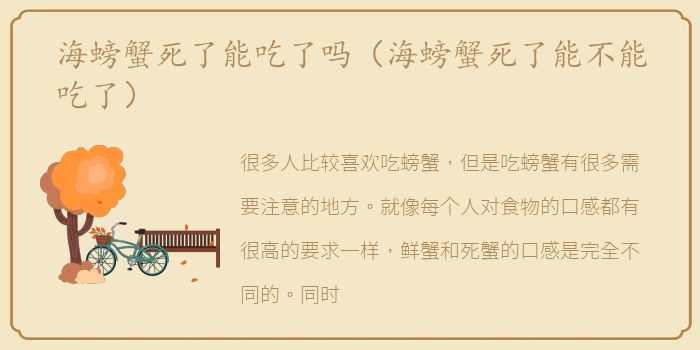 海螃蟹死了能吃了吗（海螃蟹死了能不能吃了）

很多人比较喜欢吃螃蟹，但是吃螃蟹有很多需要注意的地方。就像每个人对食物的口感都有很高的要求一样，鲜蟹和死蟹的口感是完全不同的。同时